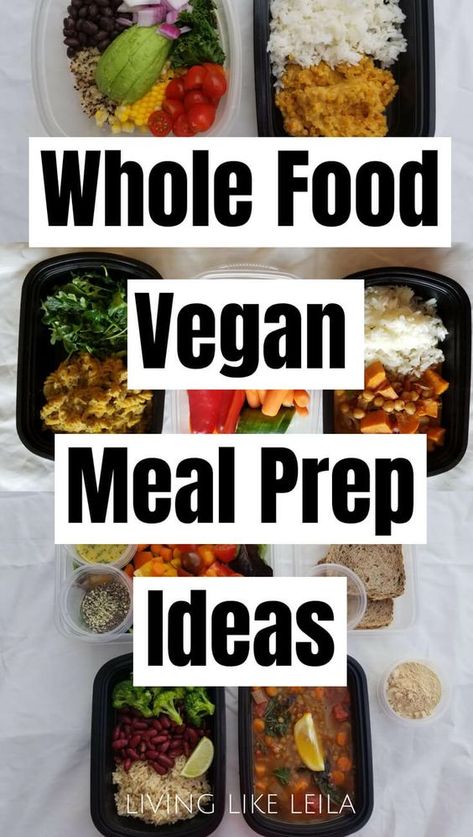 Whole Food
Vegan
Meal Prep
Ideas

LIVING LIKE LEILA